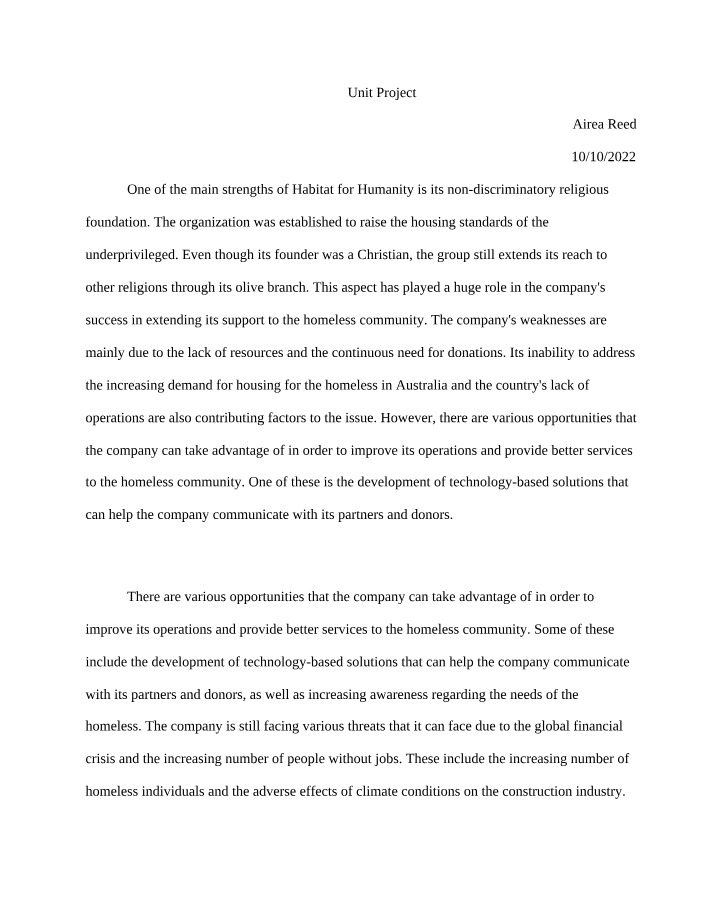 Unit Project

Airea Reed

10/10/2022

One of the main strengths of Habitat for Humanity is its non-discriminatory religious foundation. The organization was established to raise the housing standards of the underprivileged. Even though its founder was a Christian, the group still extends its reach to other religions through its olive branch. This aspect has played a huge role in the company's success in extending its support to the homeless community. The company's weaknesses are mainly due to the lack of resources and the continuous need for donations. Its inability to address the increasing demand for housing for the homeless in Australia and the country's lack of operations are also contributing factors to the issue. However, there are various opportunities that the company can take advantage of in order to improve its operations and provide better services to the homeless community. One of these is the development of technology-based solutions that can help the company communicate with its partners and donors.

There are various opportunities that the company can take advantage of in order to improve its operations and provide better services to the homeless community. Some of these include the development of technology-based solutions that can help the company communicate with its partners and donors, as well as increasing awareness regarding the needs of the homeless. The company is still facing various threats that it can face due to the global financial crisis and the increasing number of people without jobs. These include the increasing number of homeless individuals and the adverse effects of climate conditions on the construction industry.